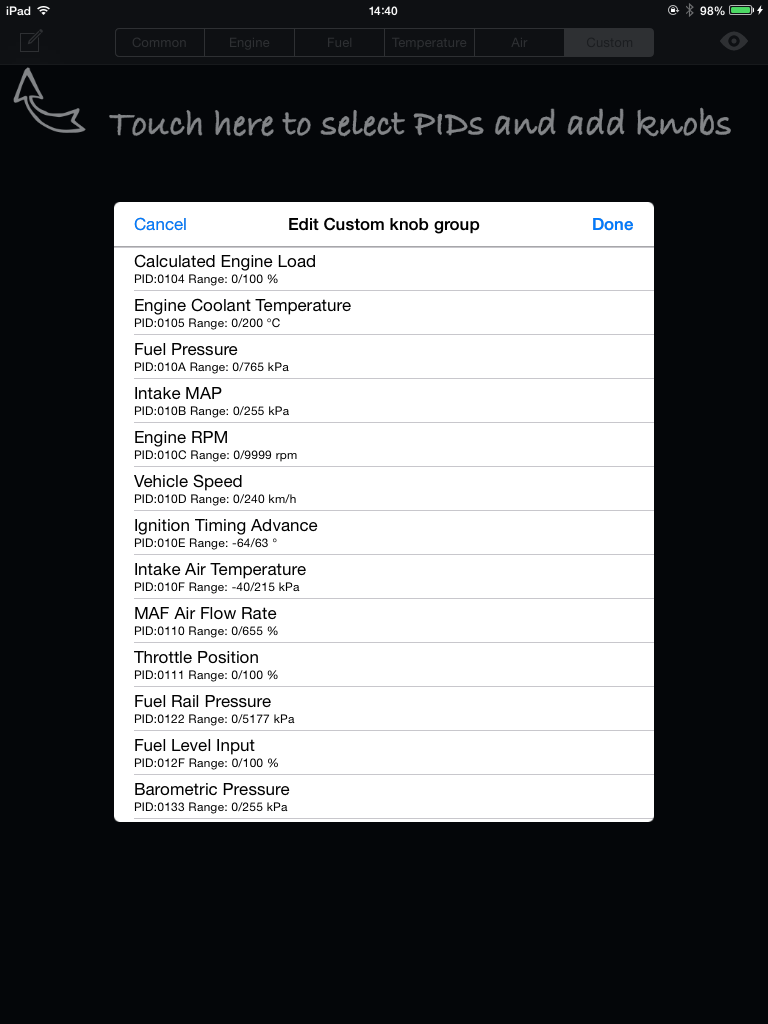 iPad 14:40 98%

Common Engine Fuel Temperature Air Custom

Touch here to select PIDs and add knobs

Cancel Edit Custom knob group Done

Calculated Engine Load
PID:0104 Range: 0/100 %

Engine Coolant Temperature
PID:0105 Range: 0/200 °C

Fuel Pressure
PID:010A Range: 0/765 kPa

Intake MAP
PID:010B Range: 0/255 kPa

Engine RPM
PID:010C Range: 0/9999 rpm

Vehicle Speed
PID:010D Range: 0/240 km/h

Ignition Timing Advance
PID:010E Range: -64/63 °

Intake Air Temperature
PID:010F Range: -40/215 kPa

MAF Air Flow Rate
PID:0110 Range: 0/655 %

Throttle Position
PID:0111 Range: 0/100 %

Fuel Rail Pressure
PID:0122 Range: 0/5177 kPa

Fuel Level Input
PID:012F Range: 0/100 %

Barometric Pressure
PID:0133 Range: 0/255 kPa